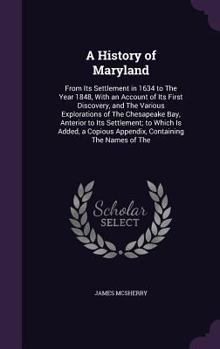 A History of Maryland

From Its Settlement in 1634 to The Year 1848, With an Account of Its First Discovery, and The Various Explorations of The Chesapeake Bay, Anterior to Its Settlement; to Which Is Added, a Copious Appendix, Containing The Names of The

Scholar SELECT

JAMES MCSHERRY